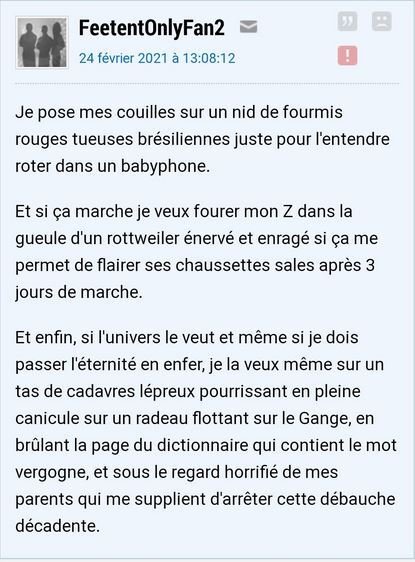 FeetentOnlyFan2

24 février 2021 à 13:08:12

Je pose mes couilles sur un nid de fourmis rouges tueuses brésiliennes juste pour l'entendre roter dans un babyphone.

Et si ça marche je veux fourer mon Z dans la gueule d'un rottweiler énervé et enragé si ça me permet de flairer ses chaussettes sales après 3 jours de marche.

Et enfin, si l'univers le veut et même si je dois passer l'éternité en enfer, je la veux même sur un tas de cadavres lépreux pourrissant en pleine canicule sur un radeau flottant sur le Gange, en brûlant la page du dictionnaire qui contient le mot vergogne, et sous le regard horrifié de mes parents qui me supplient d'arrêter cette débauche décadente.